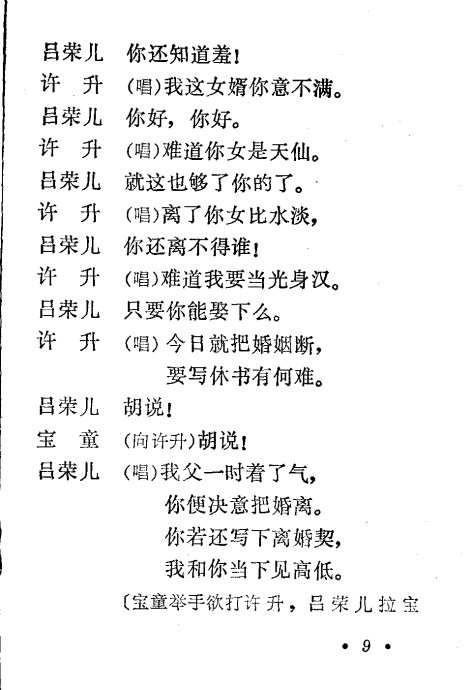 吕荣儿　你还知道羞！
许　升　(唱)我这女婿你意不满。
吕荣儿　你好，你好。
许　升　(唱)难道你女是天仙。
吕荣儿　就这也够了你的了。
许　升　(唱)离了你女比水淡，
吕荣儿　你还离不得谁！
许　升　(唱)难道我要当光身汉。
吕荣儿　只要你能娶下么。
许　升　(唱)今日就把婚姻断，
要写休书有何难。
吕荣儿　胡说！
宝　童　(向许升)胡说！
吕荣儿　(唱)我父一时着了气，
你便决意把婚离。
你若还写下离婚契，
我和你当下见高低。
〔宝童举手欲打许升，吕荣儿拉宝

• 9 •